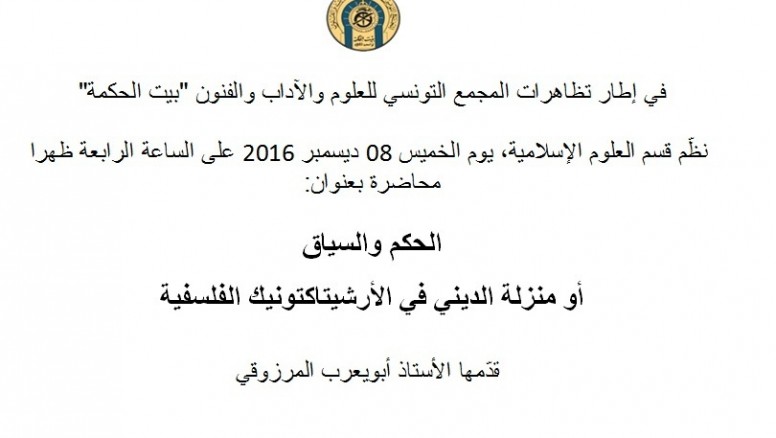 في إطار تظاهرات المجمع التونسي للعلوم والآداب والفنون "بيت الحكمة"

نظّم قسم العلوم الإسلامية، يوم الخميس 08 ديسمبر 2016 على الساعة الرابعة ظهرا محاضرة بعنوان:

الحكم والسياق

أو منزلة الديني في الأرشيتاكتونيك الفلسفية

قدمها الأستاذ أبويعرب المرزوقي